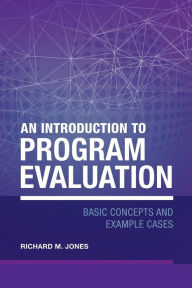 AN INTRODUCTION TO PROGRAM EVALUATION

BASIC CONCEPTS AND EXAMPLE CASES

RICHARD M. JONES